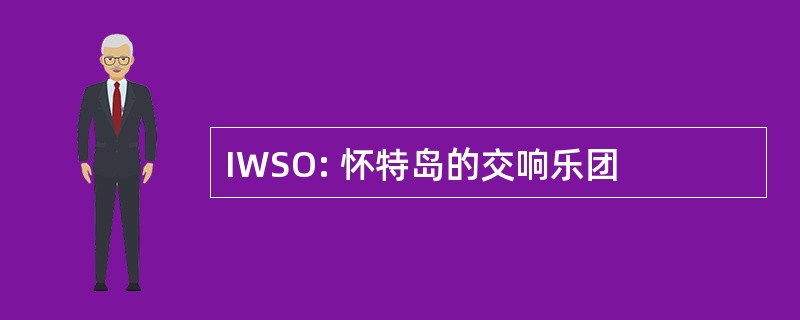 IWSO: 怀特岛的交响乐团